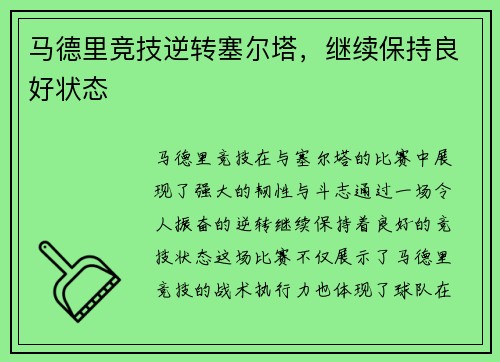 马德里竞技逆转塞尔塔，继续保持良好状态

马德里竞技在与塞尔塔的比赛中展现了强大的韧性与斗志通过一场令人振奋的逆转继续保持着良好的竞技状态这场比赛不仅展示了马德里竞技的战术执行力也体现了球队在